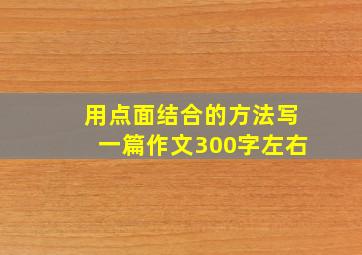 用点面结合的方法写一篇作文300字左右